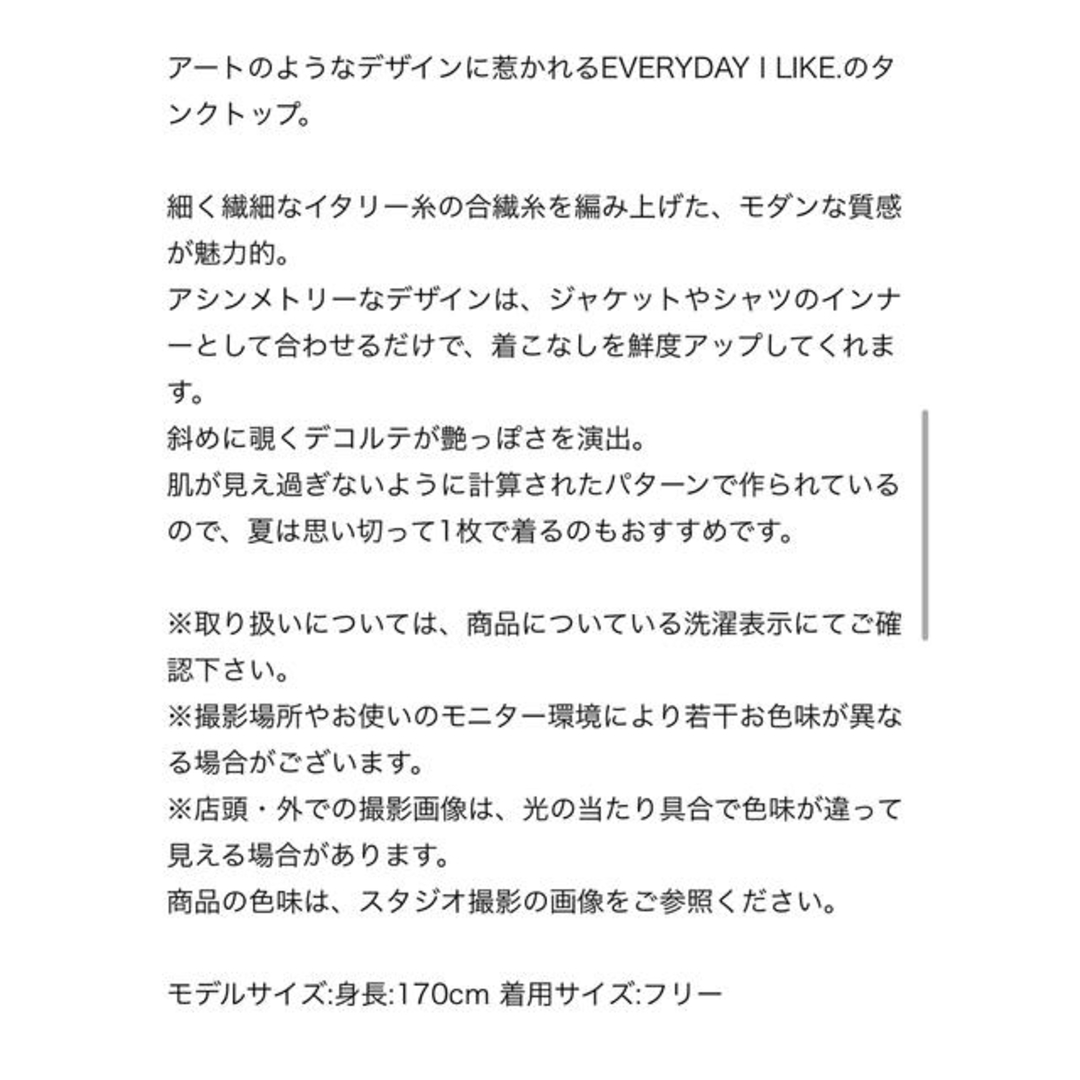 アートのようなデザインに惹かれるEVERYDAY I LIKE.のタンクトップ。

細く繊細なイタリー糸の合繊糸を編み上げた、モダンな質感が魅力的。
アシンメトリーなデザインは、ジャケットやシャツのインナーとして合わせるだけで、着こなしを鮮度アップしてくれます。
斜めに覗くデコルテが艶っぽさを演出。
肌が見え過ぎないように計算されたパターンで作られているので、夏は思い切って1枚で着るのもおすすめです。

※取り扱いについては、商品についている洗濯表示にてご確認下さい。
※撮影場所やお使いのモニター環境により若干お色味が異なる場合がございます。
※店頭・外での撮影画像は、光の当たり具合で色味が違って見える場合があります。
商品の色味は、スタジオ撮影の画像をご参照ください。

モデルサイズ:身長:170cm 着用サイズ:フリー